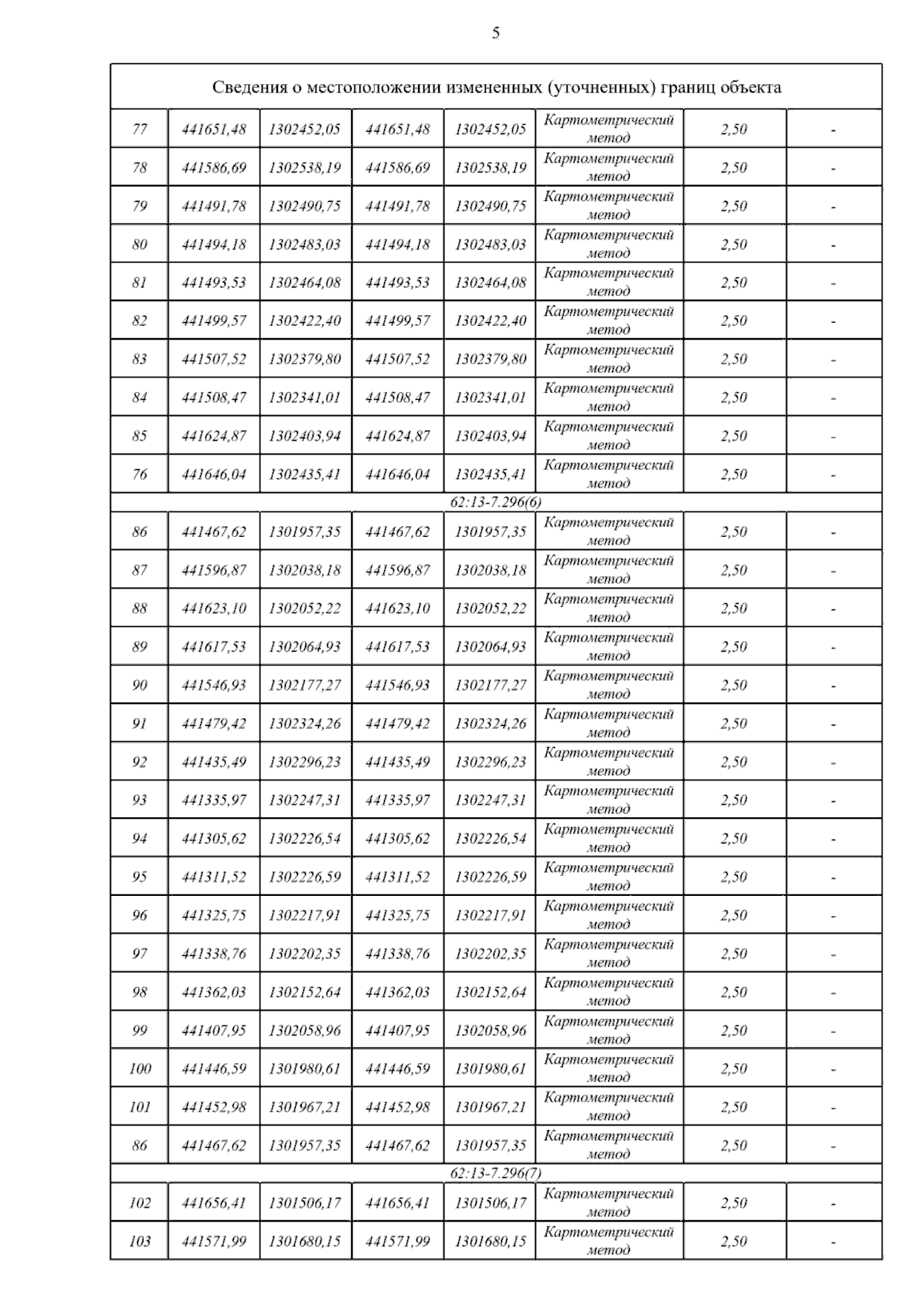 5

| Сведения о местоположении измененных (уточненных) границ объекта | | | | | | | |
|---|---|---|---|---|---|---|---|
| 77 | 441651,48 | 1302452,05 | 441651,48 | 1302452,05 | Картометрический метод | 2,50 | - |
| 78 | 441586,69 | 1302538,19 | 441586,69 | 1302538,19 | Картометрический метод | 2,50 | - |
| 79 | 441491,78 | 1302490,75 | 441491,78 | 1302490,75 | Картометрический метод | 2,50 | - |
| 80 | 441494,18 | 1302483,03 | 441494,18 | 1302483,03 | Картометрический метод | 2,50 | - |
| 81 | 441493,53 | 1302464,08 | 441493,53 | 1302464,08 | Картометрический метод | 2,50 | - |
| 82 | 441499,57 | 1302422,40 | 441499,57 | 1302422,40 | Картометрический метод | 2,50 | - |
| 83 | 441507,52 | 1302379,80 | 441507,52 | 1302379,80 | Картометрический метод | 2,50 | - |
| 84 | 441508,47 | 1302341,01 | 441508,47 | 1302341,01 | Картометрический метод | 2,50 | - |
| 85 | 441624,87 | 1302403,94 | 441624,87 | 1302403,94 | Картометрический метод | 2,50 | - |
| 76 | 441646,04 | 1302435,41 | 441646,04 | 1302435,41 | Картометрический метод | 2,50 | - |
| 62:13-7.296(6) | | | | | | | |
| 86 | 441467,62 | 1301957,35 | 441467,62 | 1301957,35 | Картометрический метод | 2,50 | - |
| 87 | 441596,87 | 1302038,18 | 441596,87 | 1302038,18 | Картометрический метод | 2,50 | - |
| 88 | 441623,10 | 1302052,22 | 441623,10 | 1302052,22 | Картометрический метод | 2,50 | - |
| 89 | 441617,53 | 1302064,93 | 441617,53 | 1302064,93 | Картометрический метод | 2,50 | - |
| 90 | 441546,93 | 1302177,27 | 441546,93 | 1302177,27 | Картометрический метод | 2,50 | - |
| 91 | 441479,42 | 1302324,26 | 441479,42 | 1302324,26 | Картометрический метод | 2,50 | - |
| 92 | 441435,49 | 1302296,23 | 441435,49 | 1302296,23 | Картометрический метод | 2,50 | - |
| 93 | 441335,97 | 1302247,31 | 441335,97 | 1302247,31 | Картометрический метод | 2,50 | - |
| 94 | 441305,62 | 1302226,54 | 441305,62 | 1302226,54 | Картометрический метод | 2,50 | - |
| 95 | 441311,52 | 1302226,59 | 441311,52 | 1302226,59 | Картометрический метод | 2,50 | - |
| 96 | 441325,75 | 1302217,91 | 441325,75 | 1302217,91 | Картометрический метод | 2,50 | - |
| 97 | 441338,76 | 1302202,35 | 441338,76 | 1302202,35 | Картометрический метод | 2,50 | - |
| 98 | 441362,03 | 1302152,64 | 441362,03 | 1302152,64 | Картометрический метод | 2,50 | - |
| 99 | 441407,95 | 1302058,96 | 441407,95 | 1302058,96 | Картометрический метод | 2,50 | - |
| 100 | 441446,59 | 1301980,61 | 441446,59 | 1301980,61 | Картометрический метод | 2,50 | - |
| 101 | 441452,98 | 1301967,21 | 441452,98 | 1301967,21 | Картометрический метод | 2,50 | - |
| 86 | 441467,62 | 1301957,35 | 441467,62 | 1301957,35 | Картометрический метод | 2,50 | - |
| 62:13-7.296(7) | | | | | | | |
| 102 | 441656,41 | 1301506,17 | 441656,41 | 1301506,17 | Картометрический метод | 2,50 | - |
| 103 | 441571,99 | 1301680,15 | 441571,99 | 1301680,15 | Картометрический метод | 2,50 | - |